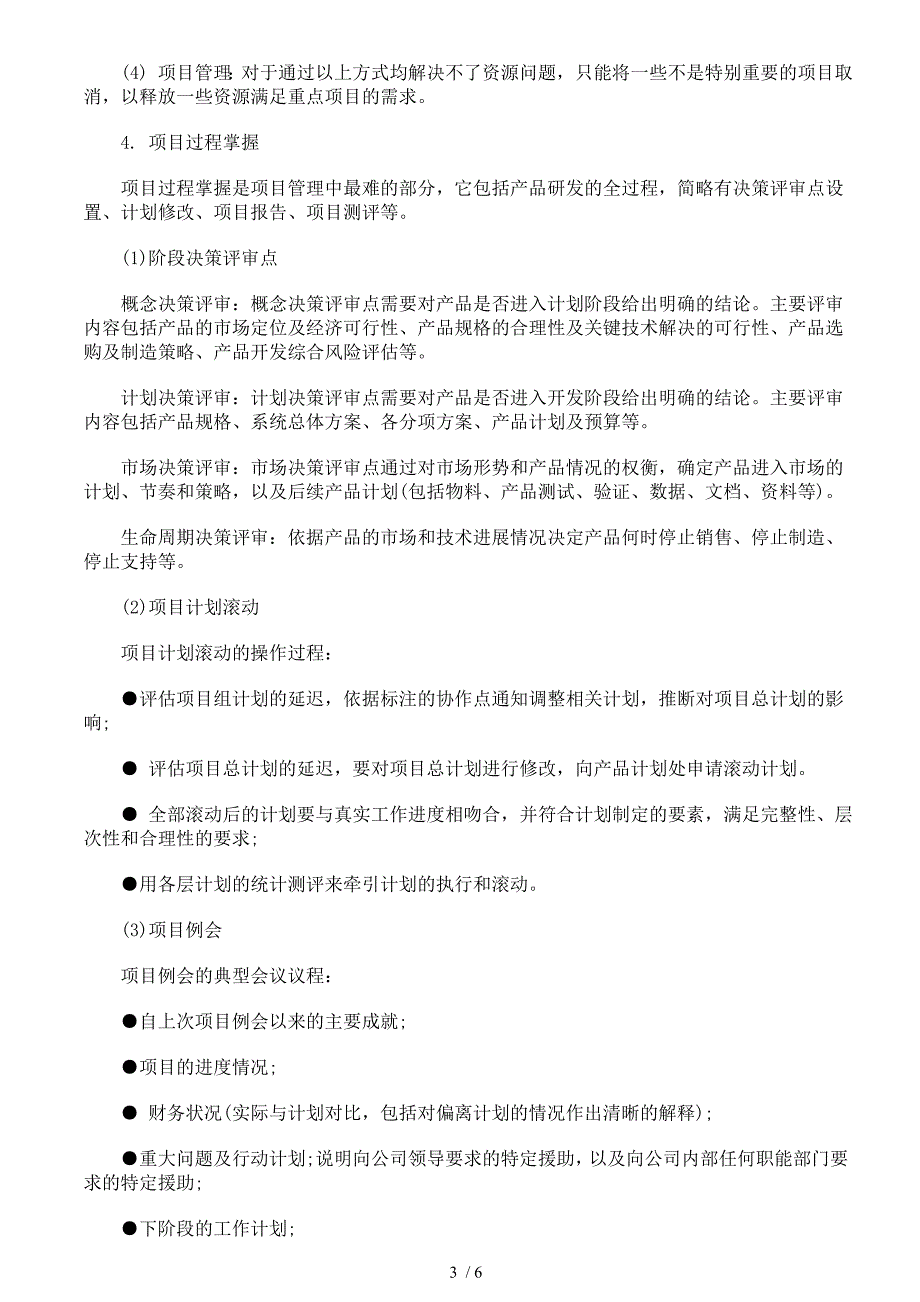 (4) 项目管理：对于通过以上方式均解决不了资源问题，只能将一些不是特别重要的项目取消，以释放一些资源满足重点项目的需求。

4. 项目过程掌握

项目过程掌握是项目管理中最难的部分，它包括产品研发的全过程，简略有决策评审点设置、计划修改、项目报告、项目测评等。

(1)阶段决策评审点

概念决策评审：概念决策评审点需要对产品是否进入计划阶段给出明确的结论。主要评审内容包括产品的市场定位及经济可行性、产品规格的合理性及关键技术解决的可行性、产品选购及制造策略、产品开发综合风险评估等。

计划决策评审：计划决策评审点需要对产品是否进入开发阶段给出明确的结论。主要评审内容包括产品规格、系统总体方案、各分项方案、产品计划及预算等。

市场决策评审：市场决策评审点通过对市场形势和产品情况的权衡，确定产品进入市场的计划、节奏和策略，以及后续产品计划(包括物料、产品测试、验证、数据、文档、资料等)。

生命周期决策评审：依据产品的市场和技术进展情况决定产品何时停止销售、停止制造、停止支持等。

(2)项目计划滚动

项目计划滚动的操作过程：

●评估项目组计划的延迟，依据标注的协作点通知调整相关计划，推断对项目总计划的影响;

● 评估项目总计划的延迟，要对项目总计划进行修改，向产品计划处申请滚动计划。

● 全部滚动后的计划要与真实工作进度相吻合，并符合计划制定的要素，满足完整性、层次性和合理性的要求;

●用各层计划的统计测评来牵引计划的执行和滚动。

(3)项目例会

项目例会的典型会议议程：

●自上次项目例会以来的主要成就;

●项目的进度情况;

● 财务状况(实际与计划对比，包括对偏离计划的情况作出清晰的解释);

●重大问题及行动计划;说明向公司领导要求的特定援助，以及向公司内部任何职能部门要求的特定援助;

●下阶段的工作计划;

3 / 6